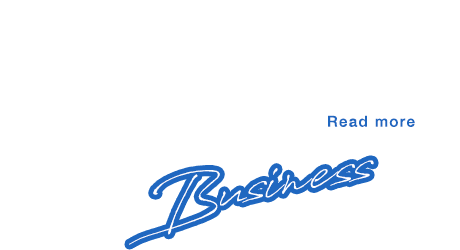 Read more

Business